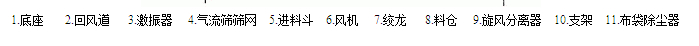 1.底座　2.回风道　3.激振器　4.气流筛筛网　5.进料斗　6.风机　7.绞龙　8.料仓　9.旋风分离器　10.支架　11.布袋除尘器